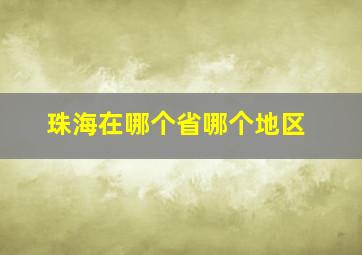 珠海在哪个省哪个地区